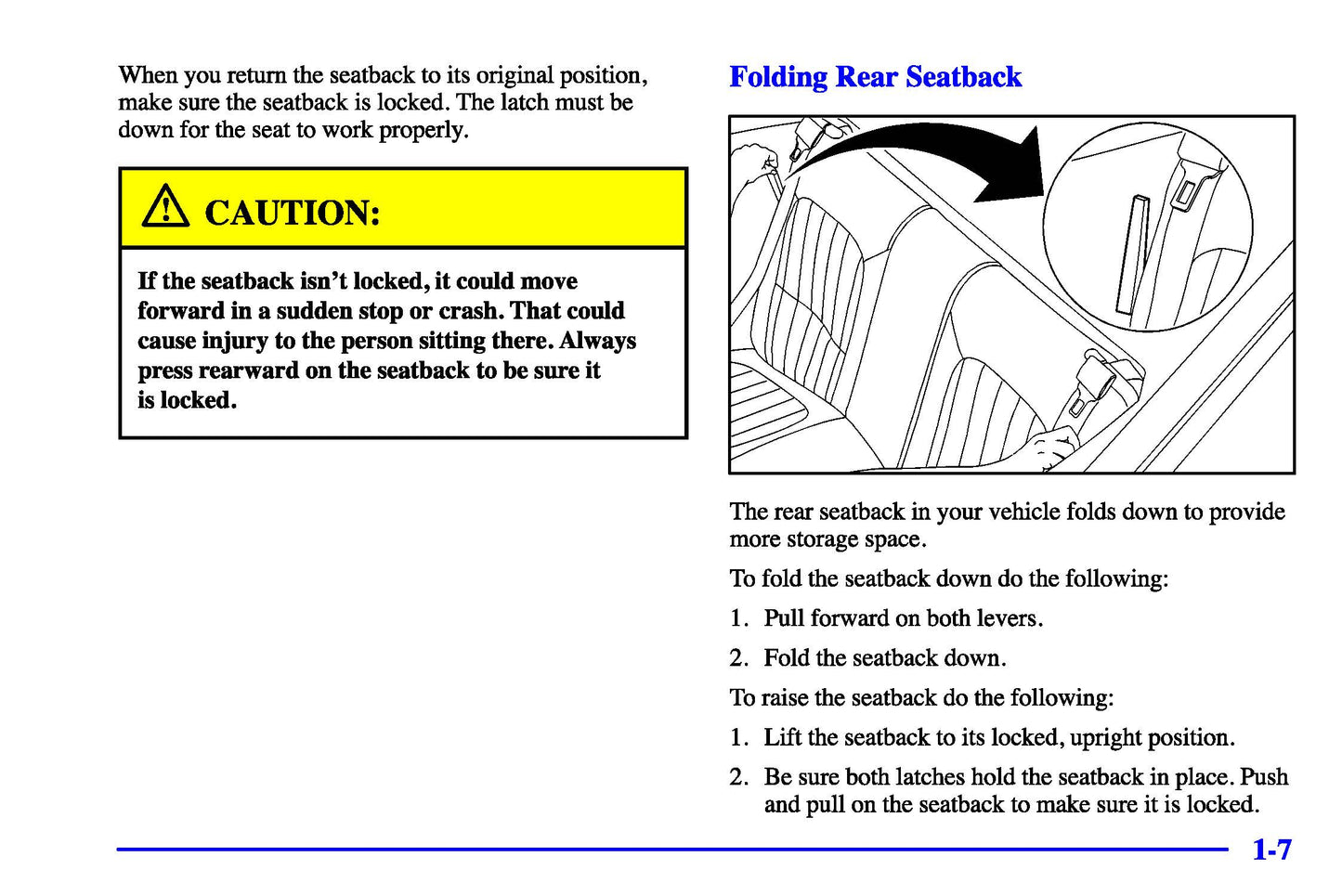 When you return the seatback to its original position, make sure the seatback is locked. The latch must be down for the seat to work properly.

CAUTION:

If the seatback isn't locked, it could move forward in a sudden stop or crash. That could cause injury to the person sitting there. Always press rearward on the seatback to be sure it is locked.

Folding Rear Seatback

The rear seatback in your vehicle folds down to provide more storage space.

To fold the seatback down do the following:

1. Pull forward on both levers.

2. Fold the seatback down.

To raise the seatback do the following:

1. Lift the seatback to its locked, upright position.

2. Be sure both latches hold the seatback in place. Push and pull on the seatback to make sure it is locked.

1-7